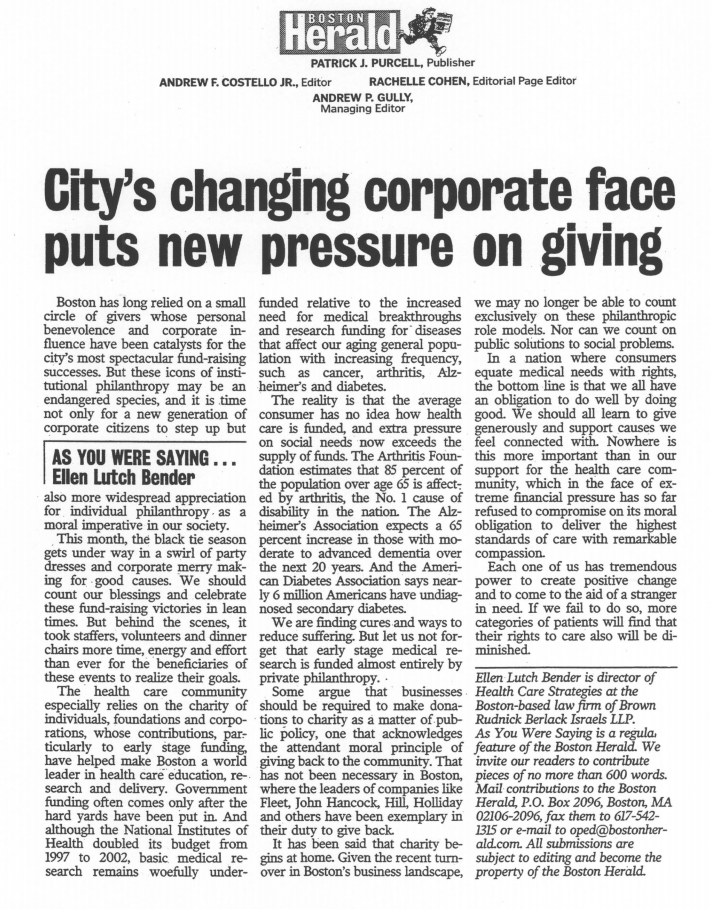 BOSTON Herald

PATRICK J. PURCELL, Publisher

ANDREW F. COSTELLO JR., Editor

RACHELLE COHEN, Editorial Page Editor

ANDREW P. GULLY, Managing Editor

City's changing corporate face puts new pressure on giving

Boston has long relied on a small circle of givers whose personal benevolence and corporate influence have been catalysts for the city's most spectacular fund-raising successes. But these icons of institutional philanthropy may be an endangered species, and it is time not only for a new generation of corporate citizens to step up but

AS YOU WERE SAYING . . . Ellen Lutch Bender

also more widespread appreciation for individual philanthropy as a moral imperative in our society.

This month, the black tie season gets under way in a swirl of party dresses and corporate merry making for good causes. We should count our blessings and celebrate these fund-raising victories in lean times. But behind the scenes, it took staffers, volunteers and dinner chairs more time, energy and effort than ever for the beneficiaries of these events to realize their goals.

The health care community especially relies on the charity of individuals, foundations and corporations, whose contributions, particularly to early stage funding, have helped make Boston a world leader in health care education, research and delivery. Government funding often comes only after the hard yards have been put in. And although the National Institutes of Health doubled its budget from 1997 to 2002, basic medical research remains woefully underfunded relative to the increased need for medical breakthroughs and research funding for diseases that affect our aging general population with increasing frequency, such as cancer, arthritis, Alzheimer's and diabetes.

The reality is that the average consumer has no idea how health care is funded, and extra pressure on social needs now exceeds the supply of funds. The Arthritis Foundation estimates that 85 percent of the population over age 65 is affected by arthritis, the No. 1 cause of disability in the nation. The Alzheimer's Association expects a 65 percent increase in those with moderate to advanced dementia over the next 20 years. And the American Diabetes Association says nearly 6 million Americans have undiagnosed secondary diabetes.

We are finding cures and ways to reduce suffering. But let us not forget that early stage medical research is funded almost entirely by private philanthropy.

Some argue that businesses should be required to make donations to charity as a matter of public policy, one that acknowledges the attendant moral principle of giving back to the community. That has not been necessary in Boston, where the leaders of companies like Fleet, John Hancock, Hill, Holliday and others have been exemplary in their duty to give back.

It has been said that charity begins at home. Given the recent turnover in Boston's business landscape, we may no longer be able to count exclusively on these philanthropic role models. Nor can we count on public solutions to social problems.

In a nation where consumers equate medical needs with rights, the bottom line is that we all have an obligation to do well by doing good. We should all learn to give generously and support causes we feel connected with. Nowhere is this more important than in our support for the health care community, which in the face of extreme financial pressure has so far refused to compromise on its moral obligation to deliver the highest standards of care with remarkable compassion.

Each one of us has tremendous power to create positive change and to come to the aid of a stranger in need. If we fail to do so, more categories of patients will find that their rights to care also will be diminished.

Ellen Lutch Bender is director of Health Care Strategies at the Boston-based law firm of Brown Rudnick Berlack Israels LLP.
As You Were Saying is a regular feature of the Boston Herald. We invite our readers to contribute pieces of no more than 600 words. Mail contributions to the Boston Herald, P.O. Box 2096, Boston, MA 02106-2096, fax them to 617-542-1315 or e-mail to oped@bostonherald.com. All submissions are subject to editing and become the property of the Boston Herald.